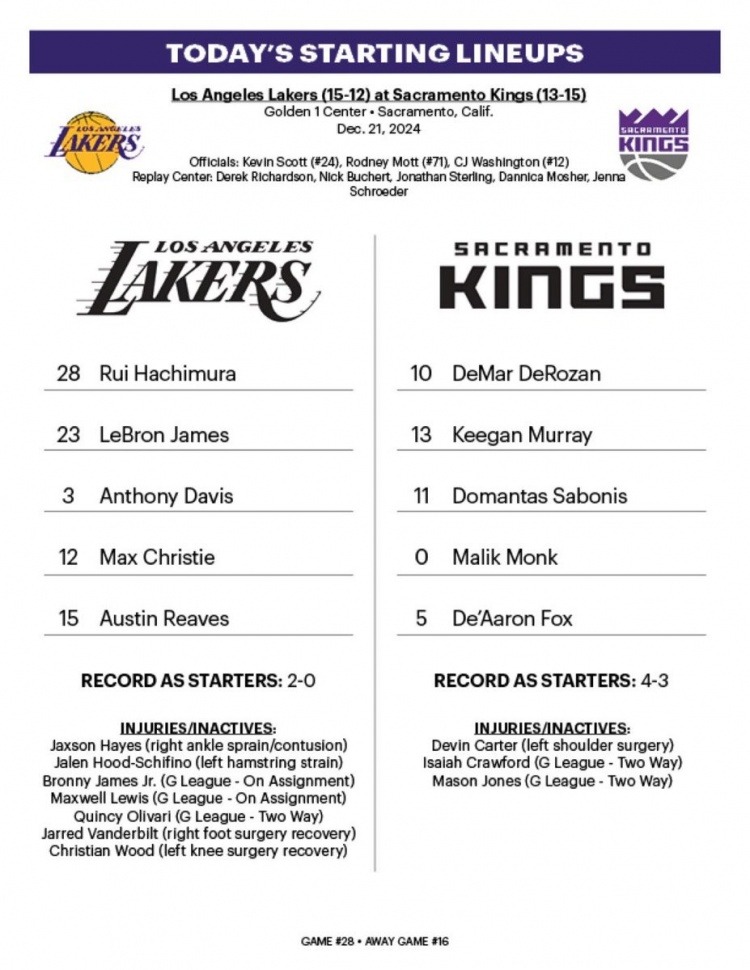 TODAY'S STARTING LINEUPS

Los Angeles Lakers (15-12) at Sacramento Kings (13-15)
Golden 1 Center • Sacramento, Calif.
Dec. 21, 2024

LOS ANGELES LAKERS

SACRAMENTO KINGS

Officials: Kevin Scott (#24), Rodney Mott (#71), CJ Washington (#12)
Replay Center: Derek Richardson, Nick Buchert, Jonathan Sterling, Dannica Mosher, Jenna Schroeder

LOS ANGELES LAKERS

28 Rui Hachimura

23 LeBron James

3 Anthony Davis

12 Max Christie

15 Austin Reaves

RECORD AS STARTERS: 2-0

INJURIES/INACTIVES:
Jaxson Hayes (right ankle sprain/contusion)
Jalen Hood-Schifino (left hamstring strain)
Bronny James Jr. (G League - On Assignment)
Maxwell Lewis (G League - On Assignment)
Quincy Olivari (G League - Two Way)
Jarred Vanderbilt (right foot surgery recovery)
Christian Wood (left knee surgery recovery)

SACRAMENTO KINGS

10 DeMar DeRozan

13 Keegan Murray

11 Domantas Sabonis

0 Malik Monk

5 De'Aaron Fox

RECORD AS STARTERS: 4-3

INJURIES/INACTIVES:
Devin Carter (left shoulder surgery)
Isaiah Crawford (G League - Two Way)
Mason Jones (G League - Two Way)

GAME #28 • AWAY GAME #16